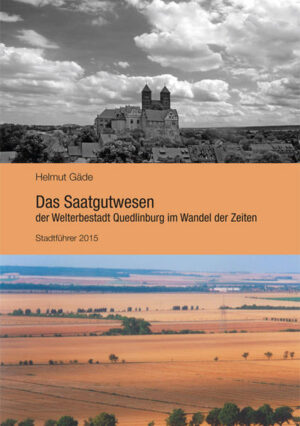 Helmut Gäde

Das Saatgutwesen
der Welterbestadt Quedlinburg im Wandel der Zeiten

Stadtführer 2015